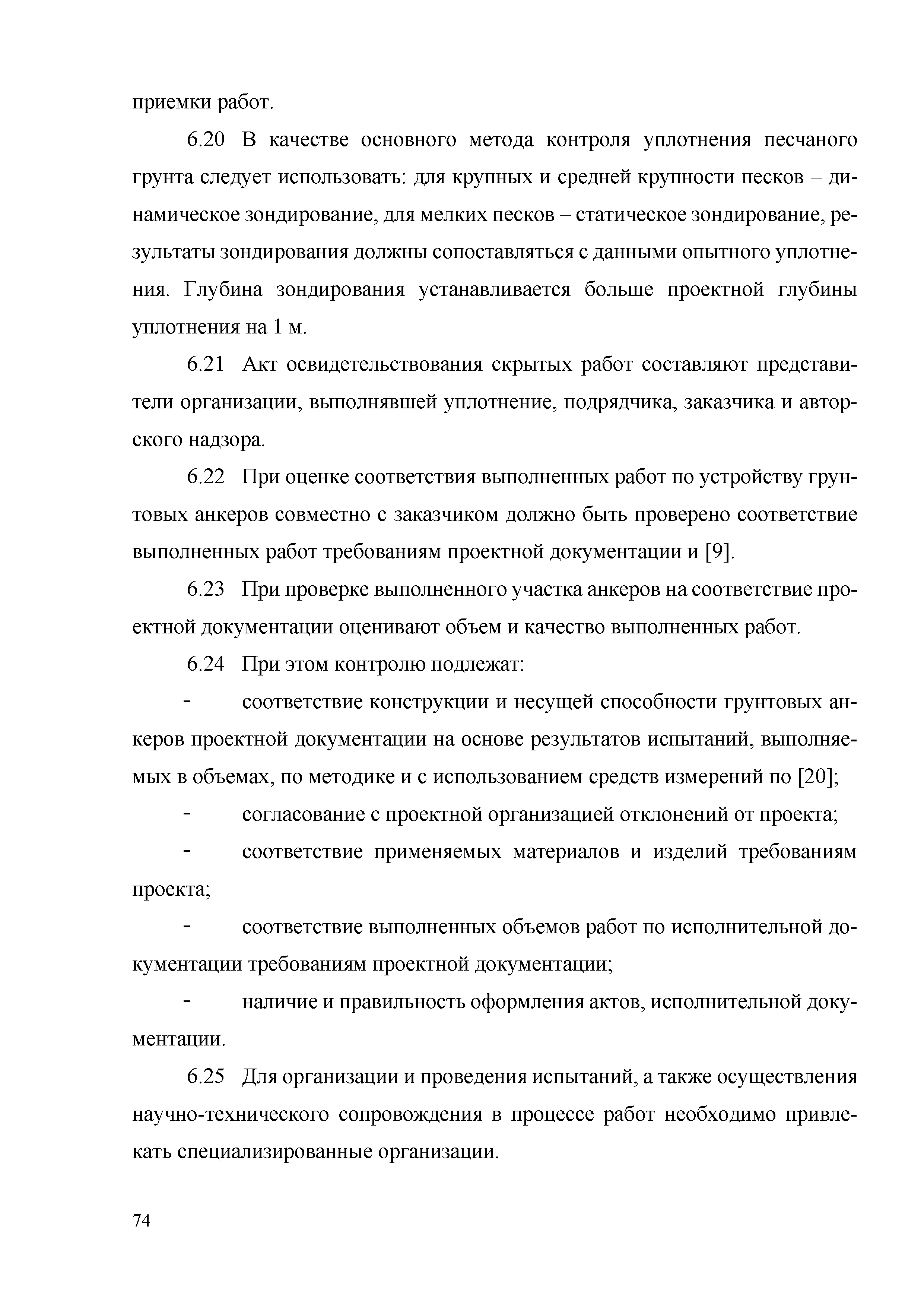 приемки работ.

6.20 В качестве основного метода контроля уплотнения песчаного грунта следует использовать: для крупных и средней крупности песков – динамическое зондирование, для мелких песков – статическое зондирование, результаты зондирования должны сопоставляться с данными опытного уплотнения. Глубина зондирования устанавливается больше проектной глубины уплотнения на 1 м.

6.21 Акт освидетельствования скрытых работ составляют представители организации, выполнявшей уплотнение, подрядчика, заказчика и авторского надзора.

6.22 При оценке соответствия выполненных работ по устройству грунтовых анкеров совместно с заказчиком должно быть проверено соответствие выполненных работ требованиям проектной документации и [9].

6.23 При проверке выполненного участка анкеров на соответствие проектной документации оценивают объем и качество выполненных работ.

6.24 При этом контролю подлежат:

- соответствие конструкции и несущей способности грунтовых анкеров проектной документации на основе результатов испытаний, выполняемых в объемах, по методике и с использованием средств измерений по [20];

- согласование с проектной организацией отклонений от проекта;

- соответствие применяемых материалов и изделий требованиям проекта;

- соответствие выполненных объемов работ по исполнительной документации требованиям проектной документации;

- наличие и правильность оформления актов, исполнительной документации.

6.25 Для организации и проведения испытаний, а также осуществления научно-технического сопровождения в процессе работ необходимо привлекать специализированные организации.

74